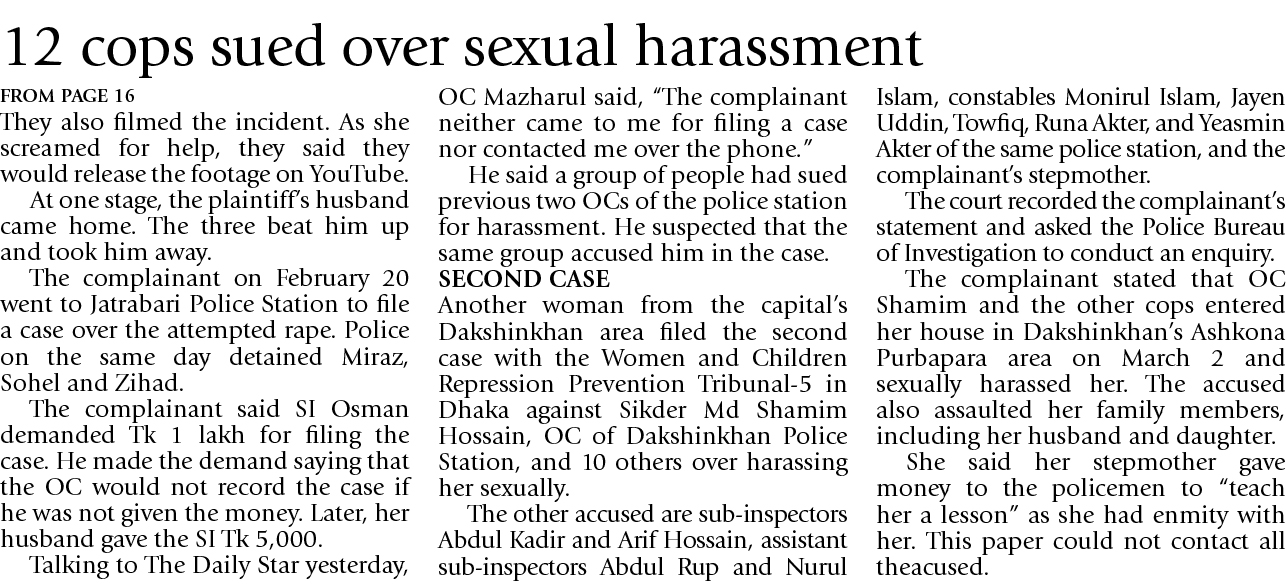 12 cops sued over sexual harassment

FROM PAGE 16
They also filmed the incident. As she screamed for help, they said they would release the footage on YouTube.

At one stage, the plaintiff's husband came home. The three beat him up and took him away.

The complainant on February 20 went to Jatrabari Police Station to file a case over the attempted rape. Police on the same day detained Miraz, Sohel and Zihad.

The complainant said SI Osman demanded Tk 1 lakh for filing the case. He made the demand saying that the OC would not record the case if he was not given the money. Later, her husband gave the SI Tk 5,000.

Talking to The Daily Star yesterday, OC Mazharul said, "The complainant neither came to me for filing a case nor contacted me over the phone."

He said a group of people had sued previous two OCs of the police station for harassment. He suspected that the same group accused him in the case.

SECOND CASE
Another woman from the capital's Dakshinkhan area filed the second case with the Women and Children Repression Prevention Tribunal-5 in Dhaka against Sikder Md Shamim Hossain, OC of Dakshinkhan Police Station, and 10 others over harassing her sexually.

The other accused are sub-inspectors Abdul Kadir and Arif Hossain, assistant sub-inspectors Abdul Rup and Nurul Islam, constables Monirul Islam, Jayen Uddin, Towfiq, Runa Akter, and Yeasmin Akter of the same police station, and the complainant's stepmother.

The court recorded the complainant's statement and asked the Police Bureau of Investigation to conduct an enquiry.

The complainant stated that OC Shamim and the other cops entered her house in Dakshinkhan's Ashkona Purbapara area on March 2 and sexually harassed her. The accused also assaulted her family members, including her husband and daughter.

She said her stepmother gave money to the policemen to "teach her a lesson" as she had enmity with her. This paper could not contact all theacused.